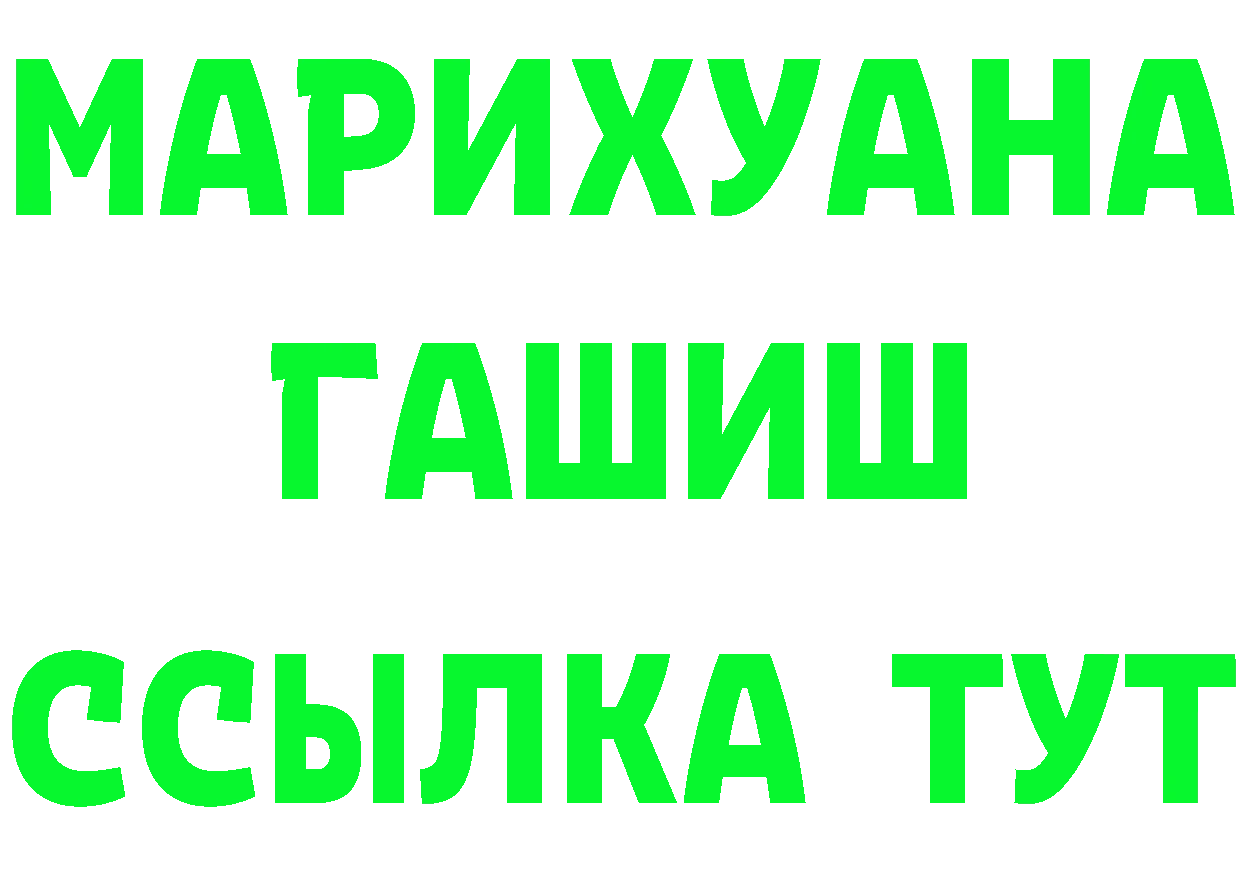 МАРИХУАНА
ГАШИШ
ССЫЛКА ТУТ